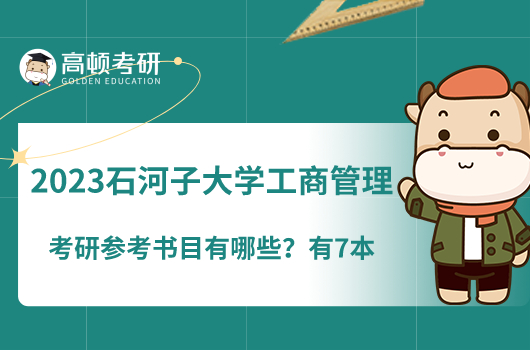 高顿考研
GOLDEN EDUCATION

2023石河子大学工商管理

考研参考书目有哪些？有7本